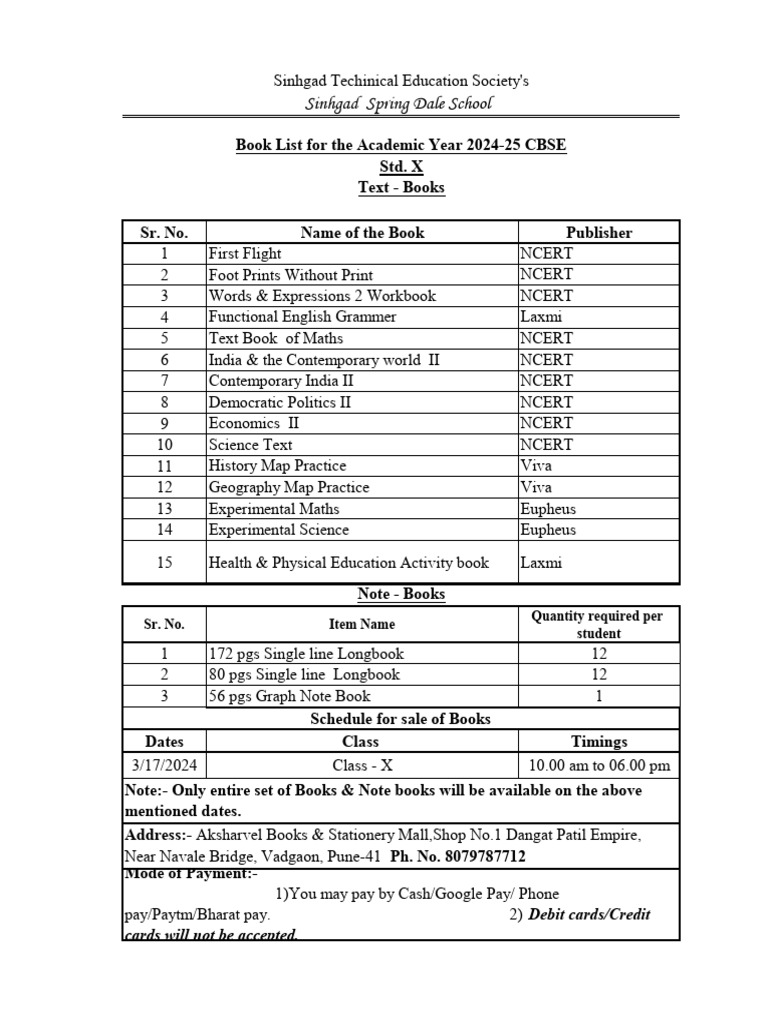 Sinhgad Techinical Education Society's
Sinhgad Spring Dale School

Book List for the Academic Year 2024-25 CBSE
Std. X
Text - Books

| Sr. No. | Name of the Book | Publisher |
|---|---|---|
| 1 | First Flight | NCERT |
| 2 | Foot Prints Without Print | NCERT |
| 3 | Words & Expressions 2 Workbook | NCERT |
| 4 | Functional English Grammer | Laxmi |
| 5 | Text Book of Maths | NCERT |
| 6 | India & the Contemporary world II | NCERT |
| 7 | Contemporary India II | NCERT |
| 8 | Democratic Politics II | NCERT |
| 9 | Economics II | NCERT |
| 10 | Science Text | NCERT |
| 11 | History Map Practice | Viva |
| 12 | Geography Map Practice | Viva |
| 13 | Experimental Maths | Eupheus |
| 14 | Experimental Science | Eupheus |
| 15 | Health & Physical Education Activity book | Laxmi |

Note - Books

| Sr. No. | Item Name | Quantity required per student |
|---|---|---|
| 1 | 172 pgs Single line Longbook | 12 |
| 2 | 80 pgs Single line Longbook | 12 |
| 3 | 56 pgs Graph Note Book | 1 |

Schedule for sale of Books

| Dates | Class | Timings |
|---|---|---|
| 3/17/2024 | Class - X | 10.00 am to 06.00 pm |

Note:- Only entire set of Books & Note books will be available on the above mentioned dates.

Address:- Aksharvel Books & Stationery Mall,Shop No.1 Dangat Patil Empire, Near Navale Bridge, Vadgaon, Pune-41 Ph. No. 8079787712

Mode of Payment:-
1)You may pay by Cash/Google Pay/ Phone pay/Paytm/Bharat pay. 2) Debit cards/Credit cards will not be accepted.